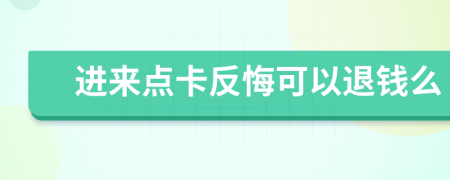 进来点卡反悔可以退钱么